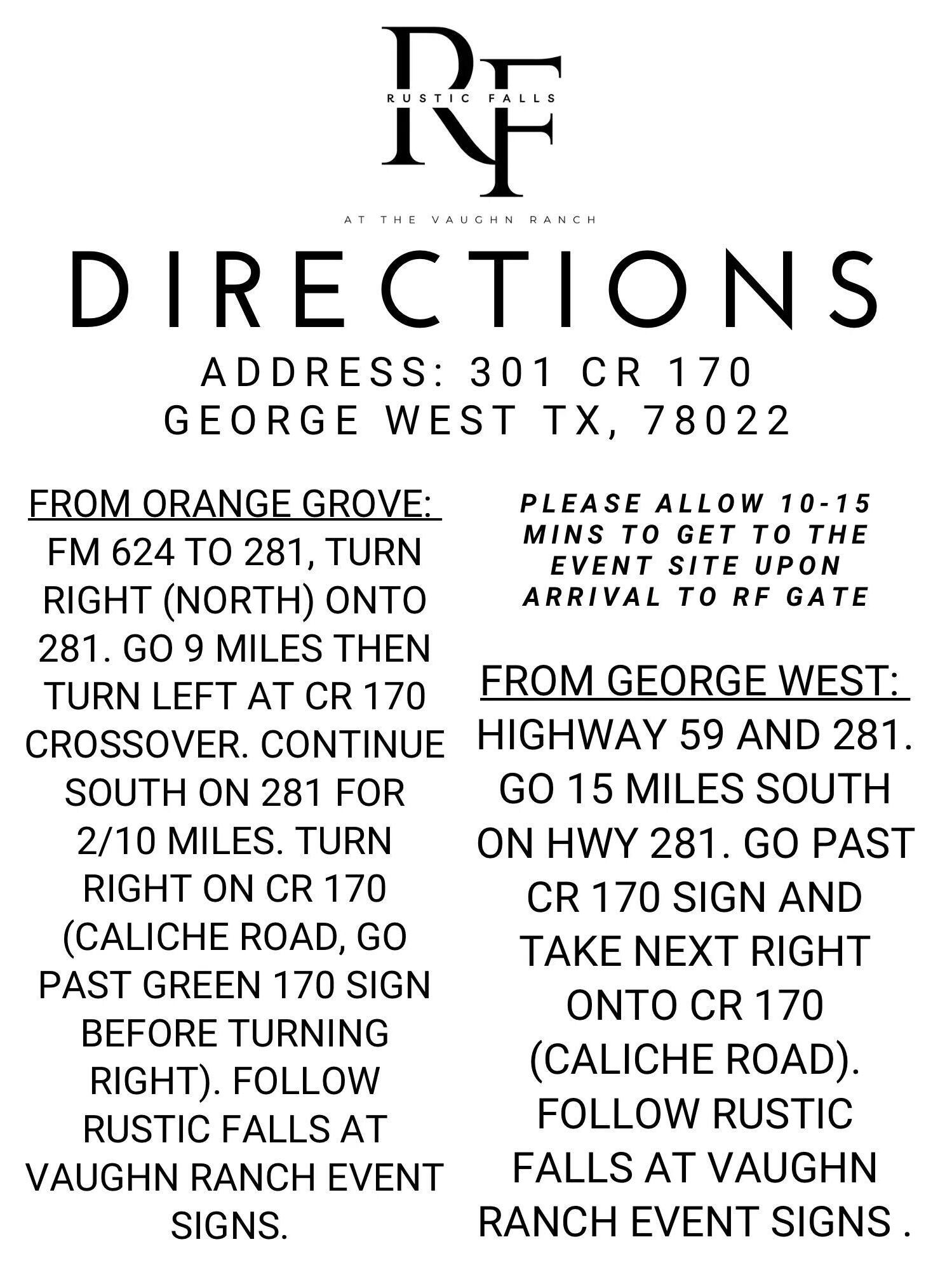 RF
RUSTIC FALLS
AT THE VAUGHN RANCH

DIRECTIONS

ADDRESS: 301 CR 170
GEORGE WEST TX, 78022

FROM ORANGE GROVE:
FM 624 TO 281, TURN RIGHT (NORTH) ONTO 281. GO 9 MILES THEN TURN LEFT AT CR 170 CROSSOVER. CONTINUE SOUTH ON 281 FOR 2/10 MILES. TURN RIGHT ON CR 170 (CALICHE ROAD, GO PAST GREEN 170 SIGN BEFORE TURNING RIGHT). FOLLOW RUSTIC FALLS AT VAUGHN RANCH EVENT SIGNS.

PLEASE ALLOW 10-15 MINS TO GET TO THE EVENT SITE UPON ARRIVAL TO RF GATE

FROM GEORGE WEST:
HIGHWAY 59 AND 281. GO 15 MILES SOUTH ON HWY 281. GO PAST CR 170 SIGN AND TAKE NEXT RIGHT ONTO CR 170 (CALICHE ROAD). FOLLOW RUSTIC FALLS AT VAUGHN RANCH EVENT SIGNS .